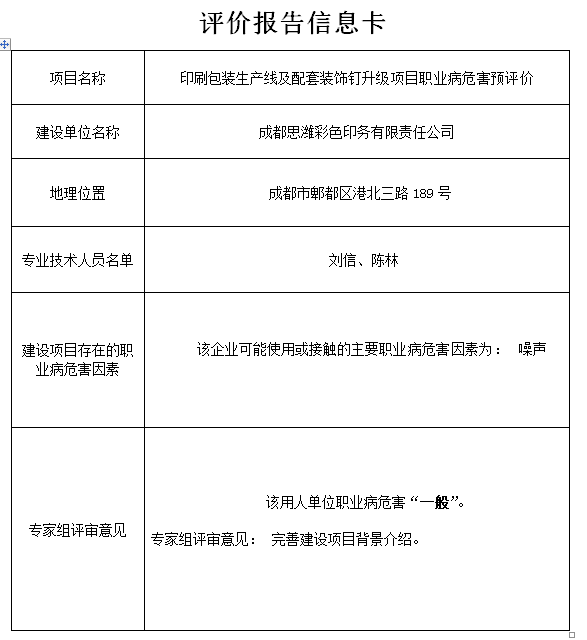 评价报告信息卡

| 项目名称 | 印刷包装生产线及配套装饰钉升级项目职业病危害预评价 |
|---|---|
| 建设单位名称 | 成都思潍彩色印务有限责任公司 |
| 地理位置 | 成都市郫都区港北三路 189 号 |
| 专业技术人员名单 | 刘信、陈林 |
| 建设项目存在的职业病危害因素 | 该企业可能使用或接触的主要职业病危害因素为： 噪声 |
| 专家组评审意见 | 该用人单位职业病危害“一般”。 专家组评审意见： 完善建设项目背景介绍。 |